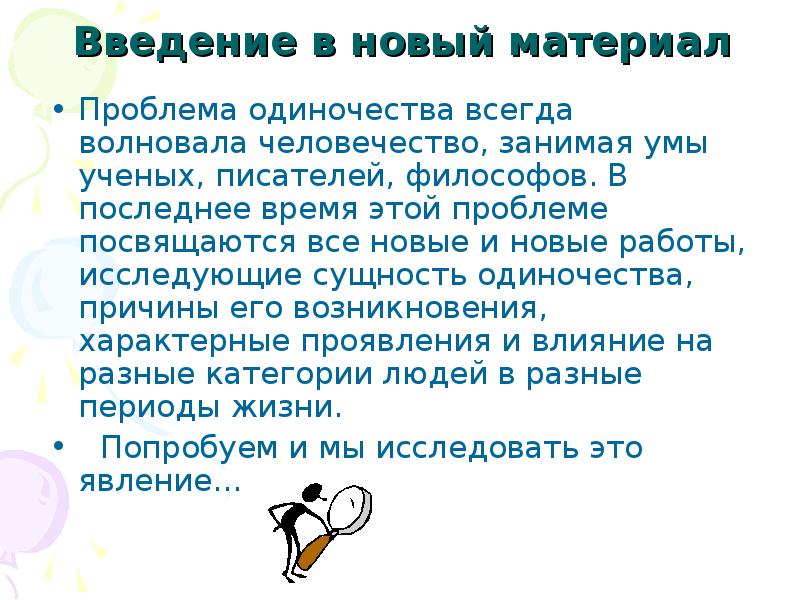 Введение в новый материал

• Проблема одиночества всегда волновала человечество, занимая умы ученых, писателей, философов. В последнее время этой проблеме посвящаются все новые и новые работы, исследующие сущность одиночества, причины его возникновения, характерные проявления и влияние на разные категории людей в разные периоды жизни.

• Попробуем и мы исследовать это явление…